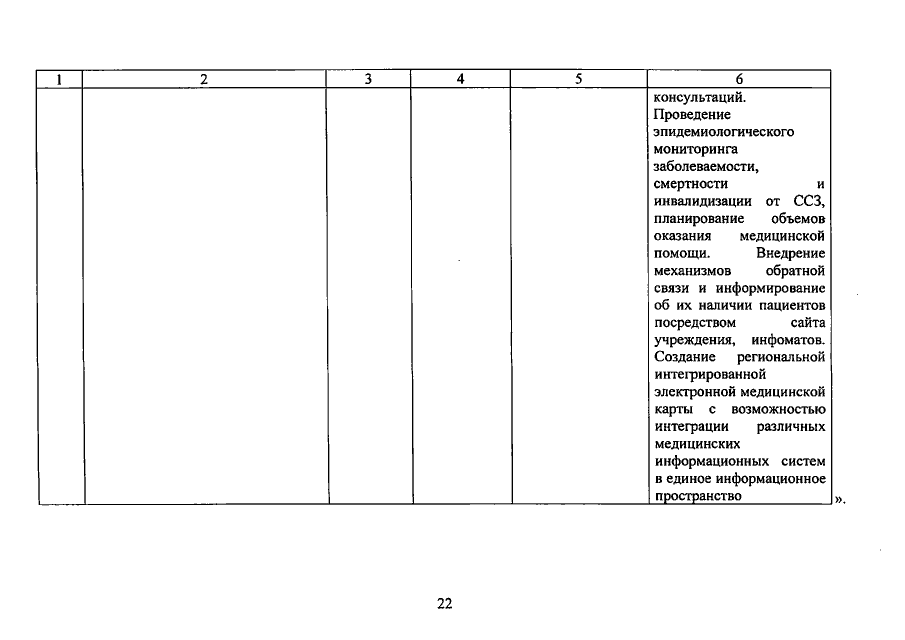 | 1 | 2 | 3 | 4 | 5 | 6 |
|---|---|---|---|---|---|
| | | | | | консультаций. Проведение эпидемиологического мониторинга заболеваемости, смертности и инвалидизации от ССЗ, планирование объемов оказания медицинской помощи. Внедрение механизмов обратной связи и информирование об их наличии пациентов посредством сайта учреждения, инфоматов. Создание региональной интегрированной электронной медицинской карты с возможностью интеграции различных медицинских информационных систем в единое информационное пространство |

».

22